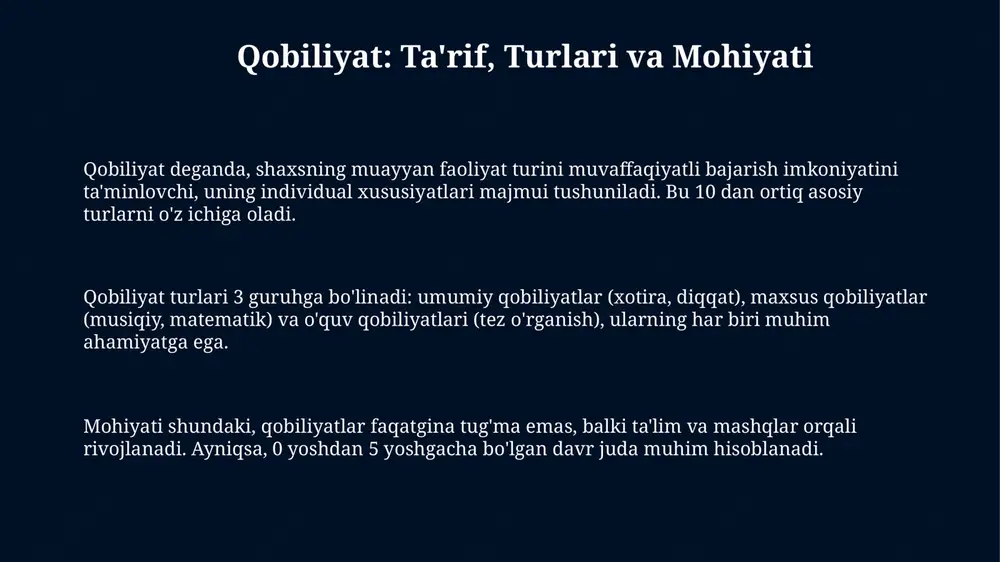 Qobiliyat: Ta'rif, Turlari va Mohiyati

Qobiliyat deganda, shaxsning muayyan faoliyat turini muvaffaqiyatli bajarish imkoniyatini ta'minlovchi, uning individual xususiyatlari majmui tushuniladi. Bu 10 dan ortiq asosiy turlarni o'z ichiga oladi.

Qobiliyat turlari 3 guruhga bo'linadi: umumiy qobiliyatlar (xotira, diqqat), maxsus qobiliyatlar (musiqiy, matematik) va o'quv qobiliyatlari (tez o'rganish), ularning har biri muhim ahamiyatga ega.

Mohiyati shundaki, qobiliyatlar faqatgina tug'ma emas, balki ta'lim va mashqlar orqali rivojlanadi. Ayniqsa, 0 yoshdan 5 yoshgacha bo'lgan davr juda muhim hisoblanadi.